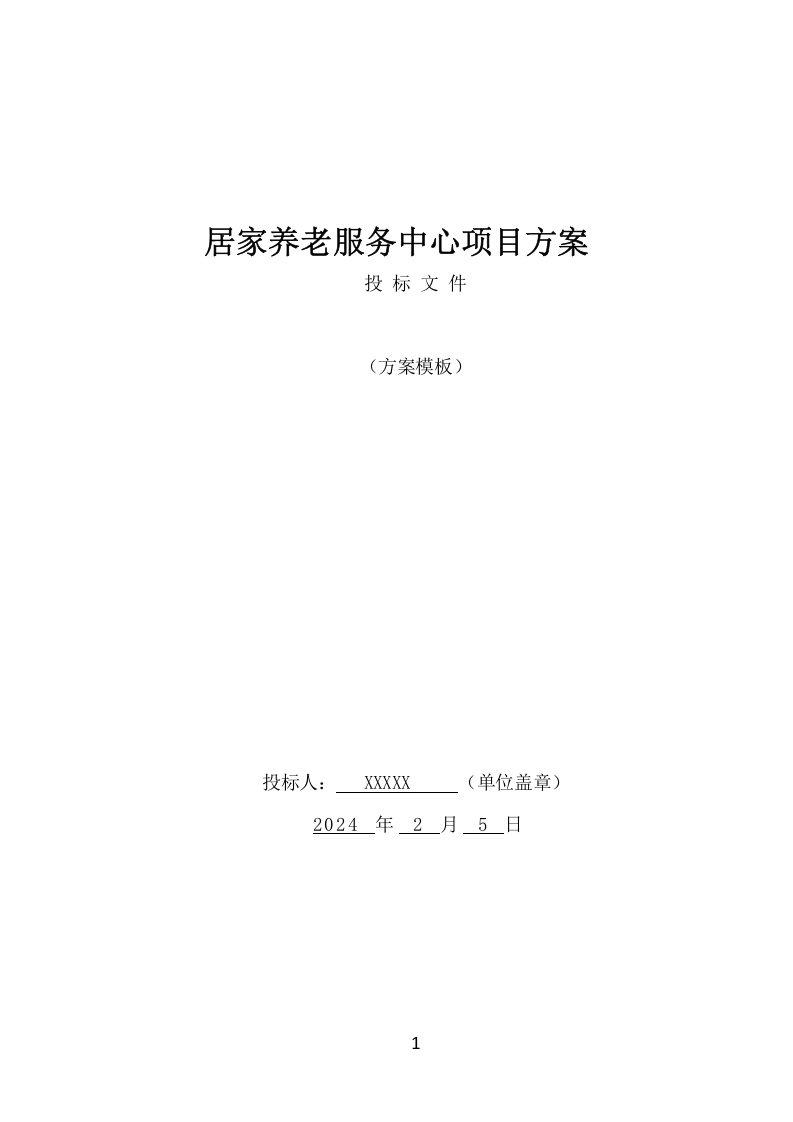 居家养老服务中心项目方案

投 标 文 件

（方案模板）

投标人： XXXXX （单位盖章）

2024 年 2 月 5 日

1